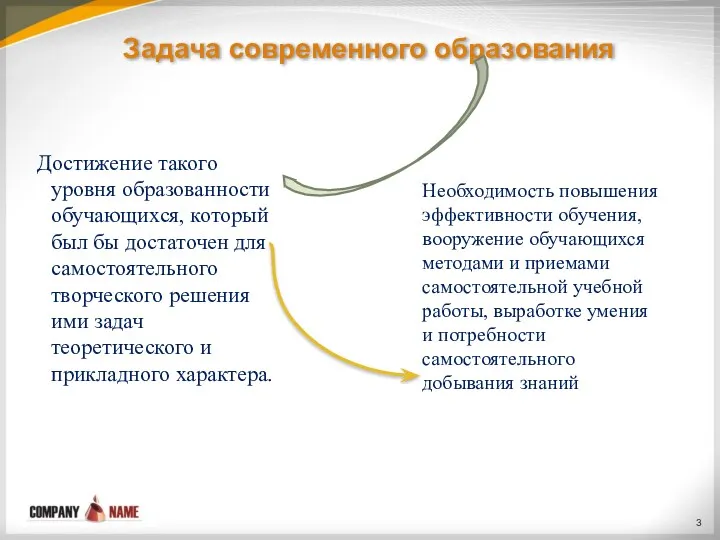 Задача современного образования

Достижение такого уровня образованности обучающихся, который был бы достаточен для самостоятельного творческого решения ими задач теоретического и прикладного характера.

Необходимость повышения эффективности обучения, вооружение обучающихся методами и приемами самостоятельной учебной работы, выработке умения и потребности самостоятельного добывания знаний

COMPANY NAME

3